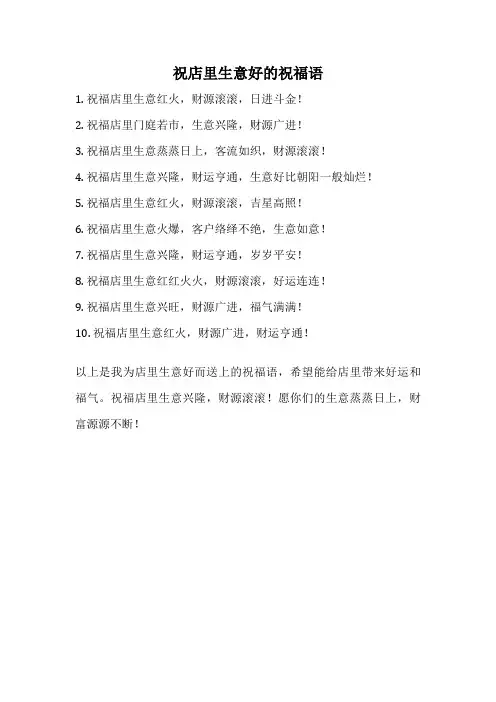 祝店里生意好的祝福语

1. 祝福店里生意红火，财源滚滚，日进斗金！

2. 祝福店里门庭若市，生意兴隆，财源广进！

3. 祝福店里生意蒸蒸日上，客流如织，财源滚滚！

4. 祝福店里生意兴隆，财运亨通，生意好比朝阳一般灿烂！

5. 祝福店里生意红火，财源滚滚，吉星高照！

6. 祝福店里生意火爆，客户络绎不绝，生意如意！

7. 祝福店里生意兴隆，财运亨通，岁岁平安！

8. 祝福店里生意红红火火，财源滚滚，好运连连！

9. 祝福店里生意兴旺，财源广进，福气满满！

10. 祝福店里生意红火，财源广进，财运亨通！

以上是我为店里生意好而送上的祝福语，希望能给店里带来好运和福气。祝福店里生意兴隆，财源滚滚！愿你们的生意蒸蒸日上，财富源源不断！